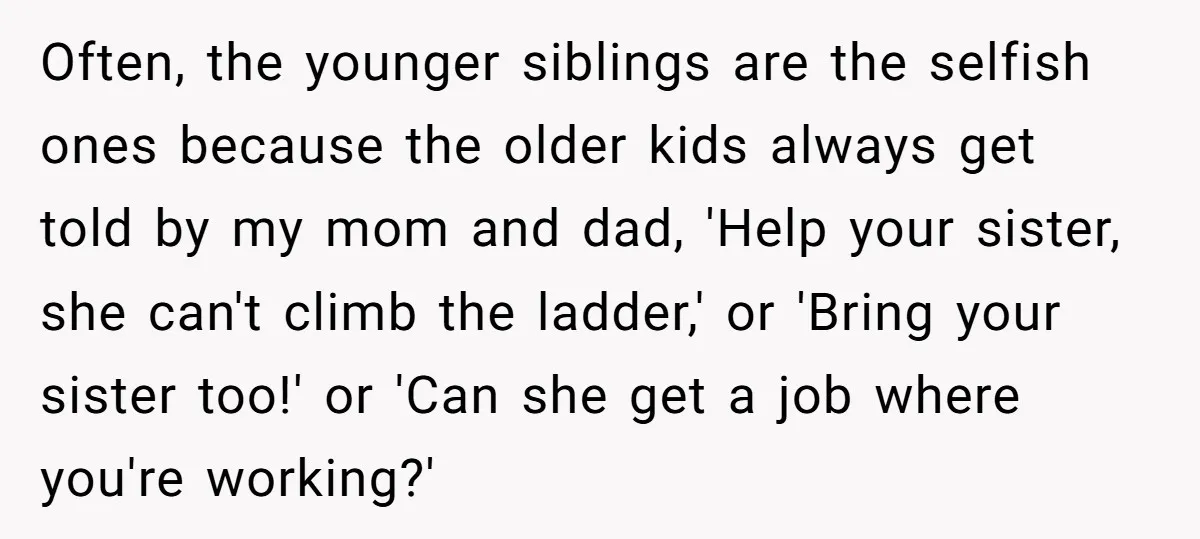 Often, the younger siblings are the selfish ones because the older kids always get told by my mom and dad, 'Help your sister, she can't climb the ladder,' or 'Bring your sister too!' or 'Can she get a job where you're working?'